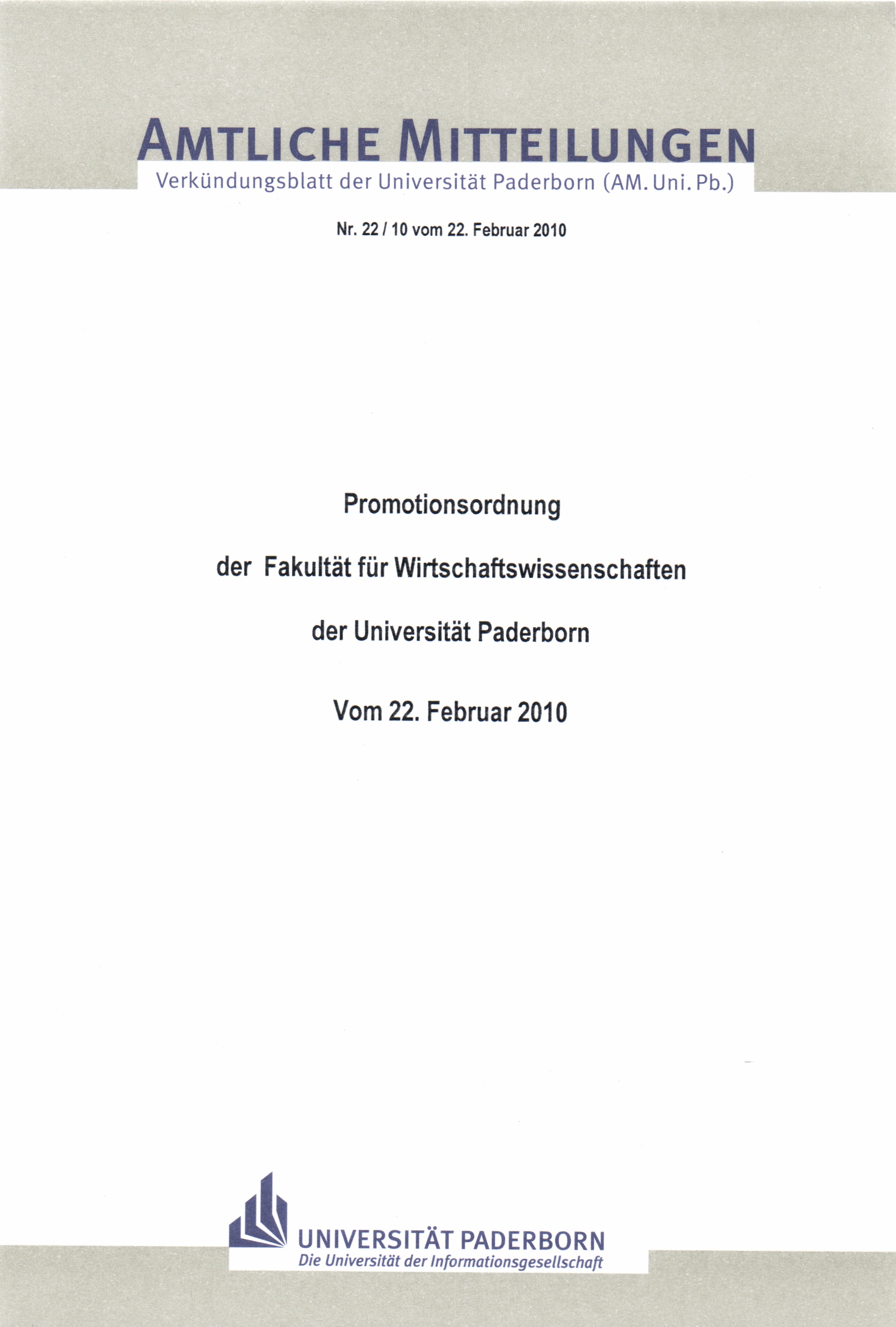 AMTLICHE MITTEILUNGEN
Verkündungsblatt der Universität Paderborn (AM. Uni. Pb.)

Nr. 22 / 10 vom 22. Februar 2010

Promotionsordnung

der Fakultät für Wirtschaftswissenschaften

der Universität Paderborn

Vom 22. Februar 2010

UNIVERSITÄT PADERBORN
Die Universität der Informationsgesellschaft